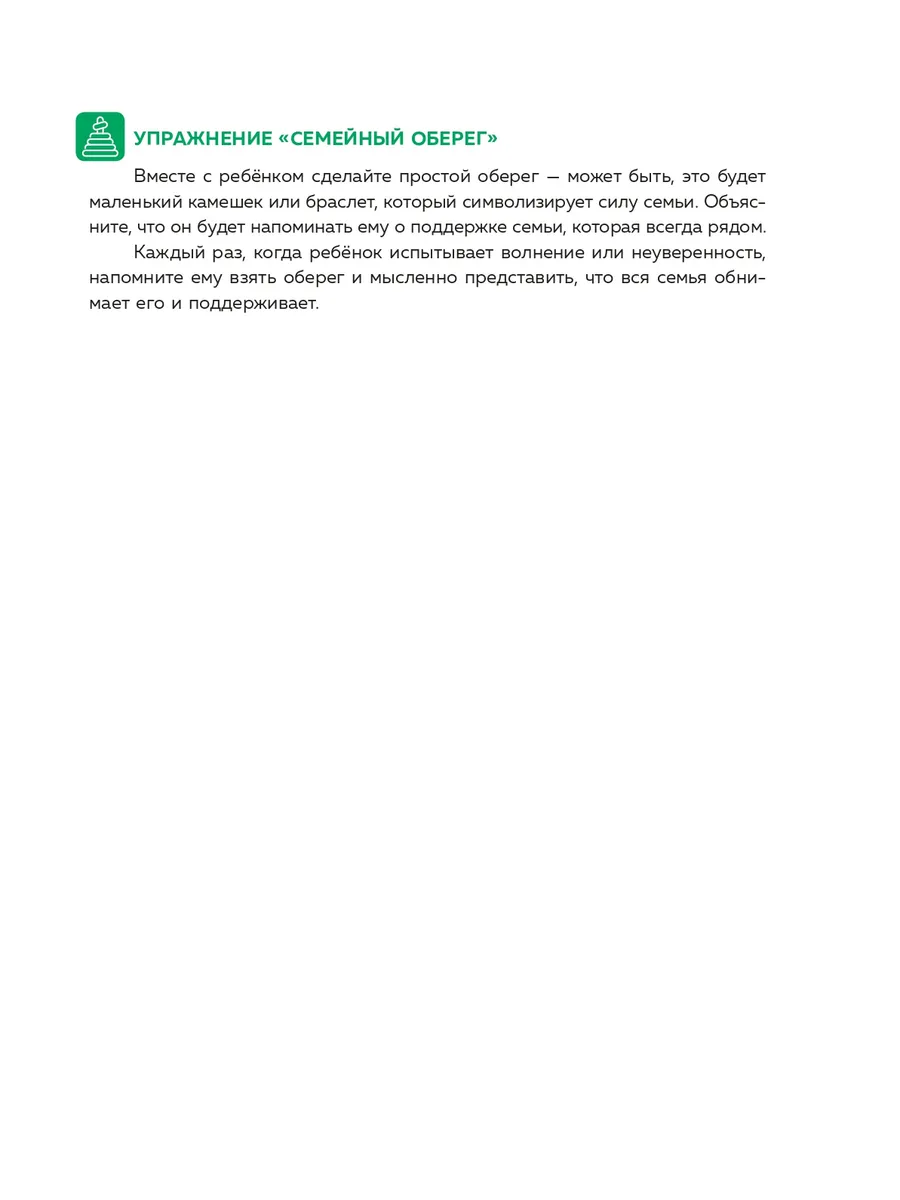 УПРАЖНЕНИЕ «СЕМЕЙНЫЙ ОБЕРЕГ»

Вместе с ребёнком сделайте простой оберег — может быть, это будет маленький камешек или браслет, который символизирует силу семьи. Объясните, что он будет напоминать ему о поддержке семьи, которая всегда рядом.

Каждый раз, когда ребёнок испытывает волнение или неуверенность, напомните ему взять оберег и мысленно представить, что вся семья обнимает его и поддерживает.